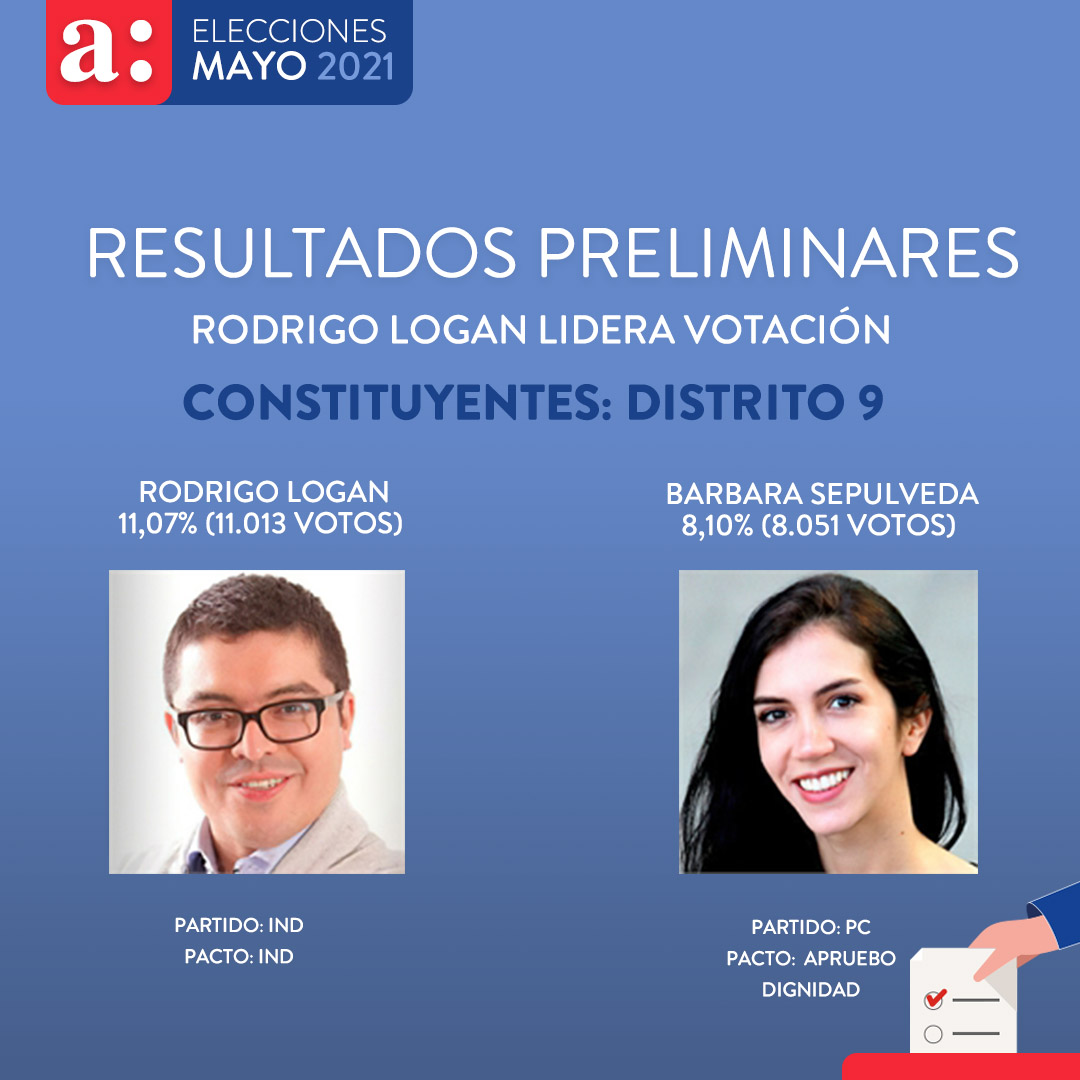 a:

ELECCIONES
MAYO 2021

RESULTADOS PRELIMINARES

RODRIGO LOGAN LIDERA VOTACIÓN

CONSTITUYENTES: DISTRITO 9

RODRIGO LOGAN
11,07% (11.013 VOTOS)

PARTIDO: IND
PACTO: IND

BARBARA SEPULVEDA
8,10% (8.051 VOTOS)

PARTIDO: PC
PACTO: APRUEBO DIGNIDAD